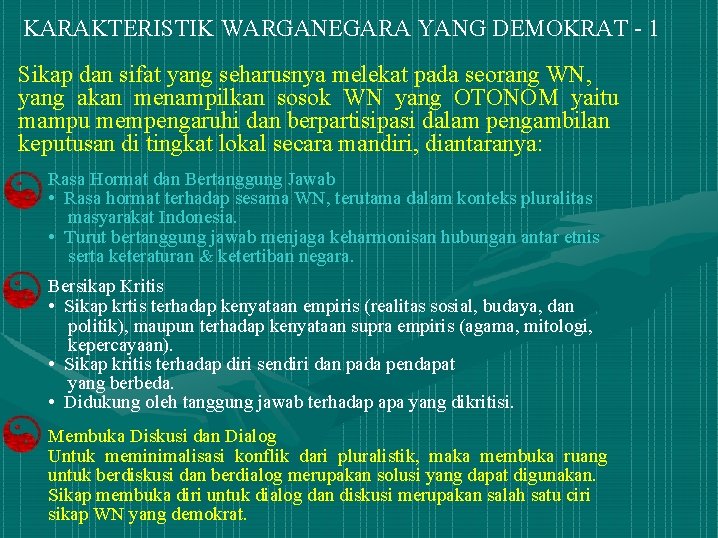 KARAKTERISTIK WARGANEGARA YANG DEMOKRAT - 1

Sikap dan sifat yang seharusnya melekat pada seorang WN, yang akan menampilkan sosok WN yang OTONOM yaitu mampu mempengaruhi dan berpartisipasi dalam pengambilan keputusan di tingkat lokal secara mandiri, diantaranya:

Rasa Hormat dan Bertanggung Jawab
• Rasa hormat terhadap sesama WN, terutama dalam konteks pluralitas masyarakat Indonesia.
• Turut bertanggung jawab menjaga keharmonisan hubungan antar etnis serta keteraturan & ketertiban negara.

Bersikap Kritis
• Sikap krtis terhadap kenyataan empiris (realitas sosial, budaya, dan politik), maupun terhadap kenyataan supra empiris (agama, mitologi, kepercayaan).
• Sikap kritis terhadap diri sendiri dan pada pendapat yang berbeda.
• Didukung oleh tanggung jawab terhadap apa yang dikritisi.

Membuka Diskusi dan Dialog
Untuk meminimalisasi konflik dari pluralistik, maka membuka ruang untuk berdiskusi dan berdialog merupakan solusi yang dapat digunakan. Sikap membuka diri untuk dialog dan diskusi merupakan salah satu ciri sikap WN yang demokrat.